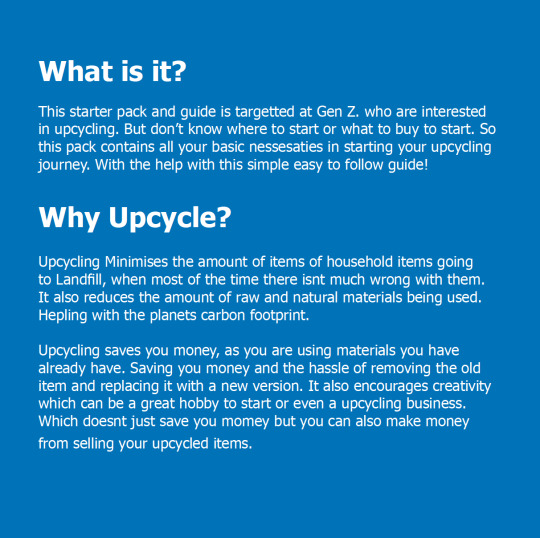 What is it?

This starter pack and guide is targetted at Gen Z. who are interested in upcycling. But don't know where to start or what to buy to start. So this pack contains all your basic nessesaties in starting your upcycling journey. With the help with this simple easy to follow guide!

Why Upcycle?

Upcycling Minimises the amount of items of household items going to Landfill, when most of the time there isnt much wrong with them. It also reduces the amount of raw and natural materials being used. Hepling with the planets carbon footprint.

Upcycling saves you money, as you are using materials you have already have. Saving you money and the hassle of removing the old item and replacing it with a new version. It also encourages creativity which can be a great hobby to start or even a upcycling business. Which doesnt just save you momey but you can also make money from selling your upcycled items.